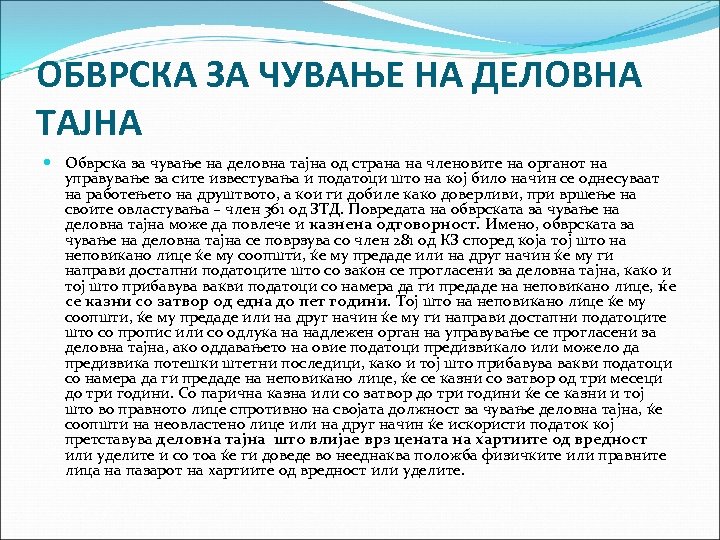 ОБВРСКА ЗА ЧУВАЊЕ НА ДЕЛОВНА ТАЈНА

Обврска за чување на деловна тајна од страна на членовите на органот на управување за сите известувања и податоци што на кој било начин се однесуваат на работењето на друштвото, а кои ги добиле како доверливи, при вршење на своите овластувања – член 361 од ЗТД. Повредата на обврската за чување на деловна тајна може да повлече и казнена одговорност. Имено, обврската за чување на деловна тајна се поврзува со член 281 од КЗ според која тој што на неповикано лице ќе му соопшти, ќе му предаде или на друг начин ќе му ги направи достапни податоците што со закон се прогласени за деловна тајна, како и тој што прибавува вакви податоци со намера да ги предаде на неповикано лице, ќе се казни со затвор од една до пет години. Тој што на неповикано лице ќе му соопшти, ќе му предаде или на друг начин ќе му ги направи достапни податоците што со пропис или со одлука на надлежен орган на управување се прогласени за деловна тајна, ако оддавањето на овие податоци предизвикало или можело да предизвика потешки штетни последици, како и тој што прибавува вакви податоци со намера да ги предаде на неповикано лице, ќе се казни со затвор од три месеци до три години. Со парична казна или со затвор до три години ќе се казни и тој што во правното лице спротивно на својата должност за чување деловна тајна, ќе соопшти на неовластено лице или на друг начин ќе искористи податок кој претставува деловна тајна што влијае врз цената на хартиите од вредност или уделите и со тоа ќе ги доведе во нееднаква положба физичките или правните лица на пазарот на хартиите од вредност или уделите.